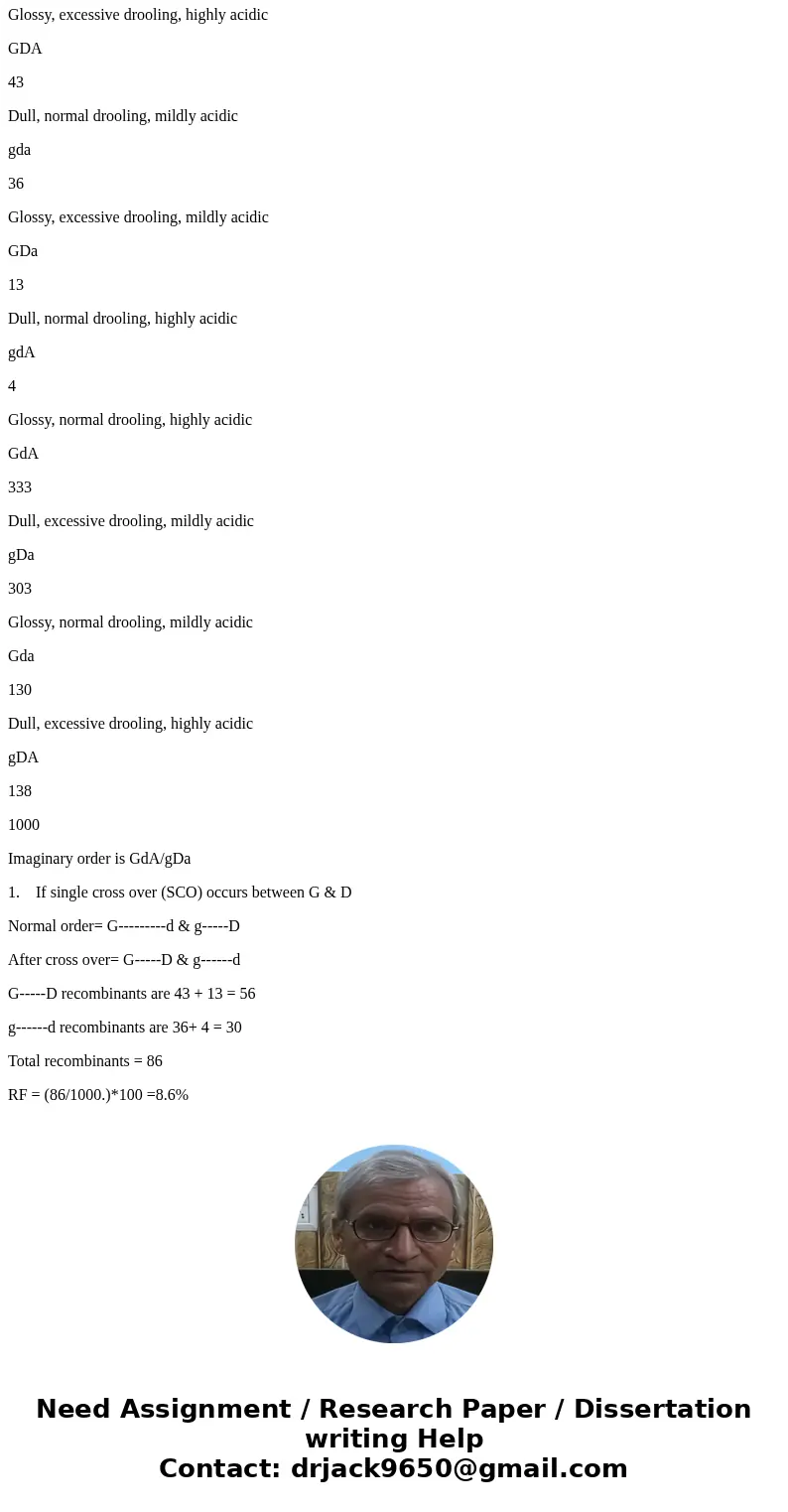 Glossy, excessive drooling, highly acidic

GDA

43

Dull, normal drooling, mildly acidic

gda

36

Glossy, excessive drooling, mildly acidic

GDa

13

Dull, normal drooling, highly acidic

gdA

4

Glossy, normal drooling, highly acidic

GdA

333

Dull, excessive drooling, mildly acidic

gDa

303

Glossy, normal drooling, mildly acidic

Gda

130

Dull, excessive drooling, highly acidic

gDA

138

1000

Imaginary order is GdA/gDa

1. If single cross over (SCO) occurs between G & D

Normal order= G---------d & g-----D

After cross over= G-----D & g------d

G-----D recombinants are 43 + 13 = 56

g------d recombinants are 36+ 4 = 30

Total recombinants = 86

RF = (86/1000.)*100 =8.6%

Need Assignment / Research Paper / Dissertation writing Help
Contact: drjack9650@gmail.com